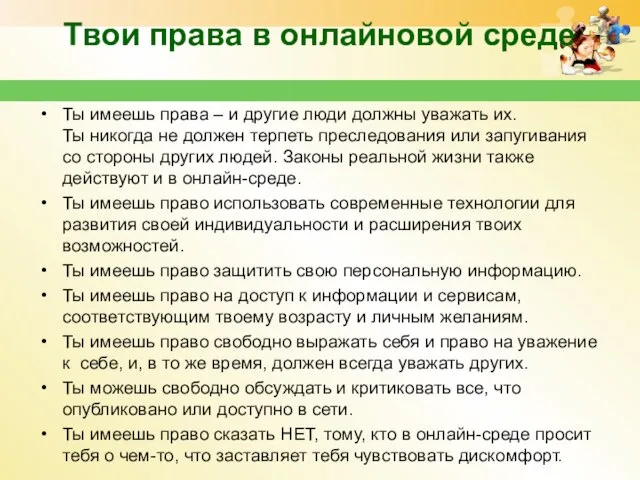 Твои права в онлайновой среде

• Ты имеешь права – и другие люди должны уважать их. Ты никогда не должен терпеть преследования или запугивания со стороны других людей. Законы реальной жизни также действуют и в онлайн-среде.
• Ты имеешь право использовать современные технологии для развития своей индивидуальности и расширения твоих возможностей.
• Ты имеешь право защитить свою персональную информацию.
• Ты имеешь право на доступ к информации и сервисам, соответствующим твоему возрасту и личным желаниям.
• Ты имеешь право свободно выражать себя и право на уважение к себе, и, в то же время, должен всегда уважать других.
• Ты можешь свободно обсуждать и критиковать все, что опубликовано или доступно в сети.
• Ты имеешь право сказать НЕТ, тому, кто в онлайн-среде просит тебя о чем-то, что заставляет тебя чувствовать дискомфорт.